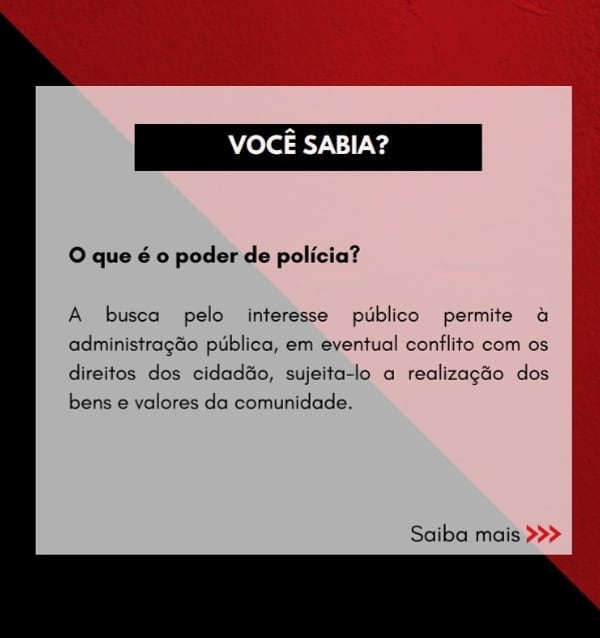 VOCÊ SABIA?

O que é o poder de polícia?

A busca pelo interesse público permite à administração pública, em eventual conflito com os direitos dos cidadão, sujeita-lo a realização dos bens e valores da comunidade.

Saiba mais >>>